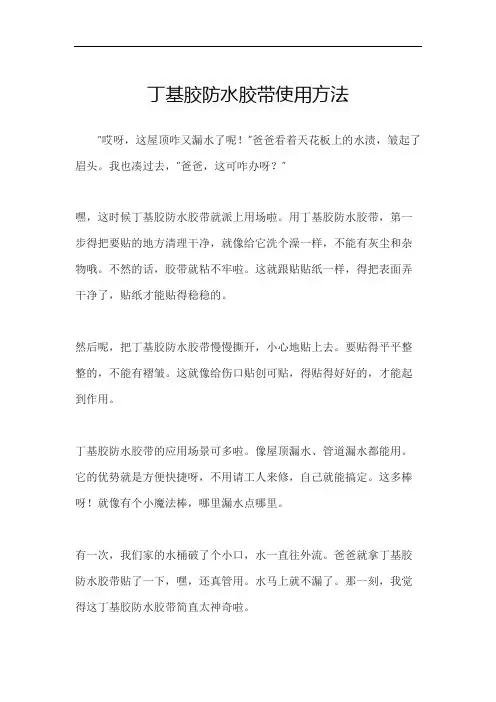 丁基胶防水胶带使用方法

"哎呀，这屋顶咋又漏水了呢！"爸爸看着天花板上的水渍，皱起了眉头。我也凑过去，"爸爸，这可咋办呀？"

嘿，这时候丁基胶防水胶带就派上用场啦。用丁基胶防水胶带，第一步得把要贴的地方清理干净，就像给它洗个澡一样，不能有灰尘和杂物哦。不然的话，胶带就粘不牢啦。这就跟贴贴纸一样，得把表面弄干净了，贴纸才能贴得稳稳的。

然后呢，把丁基胶防水胶带慢慢撕开，小心地贴上去。要贴得平平整整的，不能有褶皱。这就像给伤口贴创可贴，得贴得好好的，才能起到作用。

丁基胶防水胶带的应用场景可多啦。像屋顶漏水、管道漏水都能用。它的优势就是方便快捷呀，不用请工人来修，自己就能搞定。这多棒呀！就像有个小魔法棒，哪里漏水点哪里。

有一次，我们家的水桶破了个小口，水一直往外流。爸爸就拿丁基胶防水胶带贴了一下，嘿，还真管用。水马上就不漏了。那一刻，我觉得这丁基胶防水胶带简直太神奇啦。